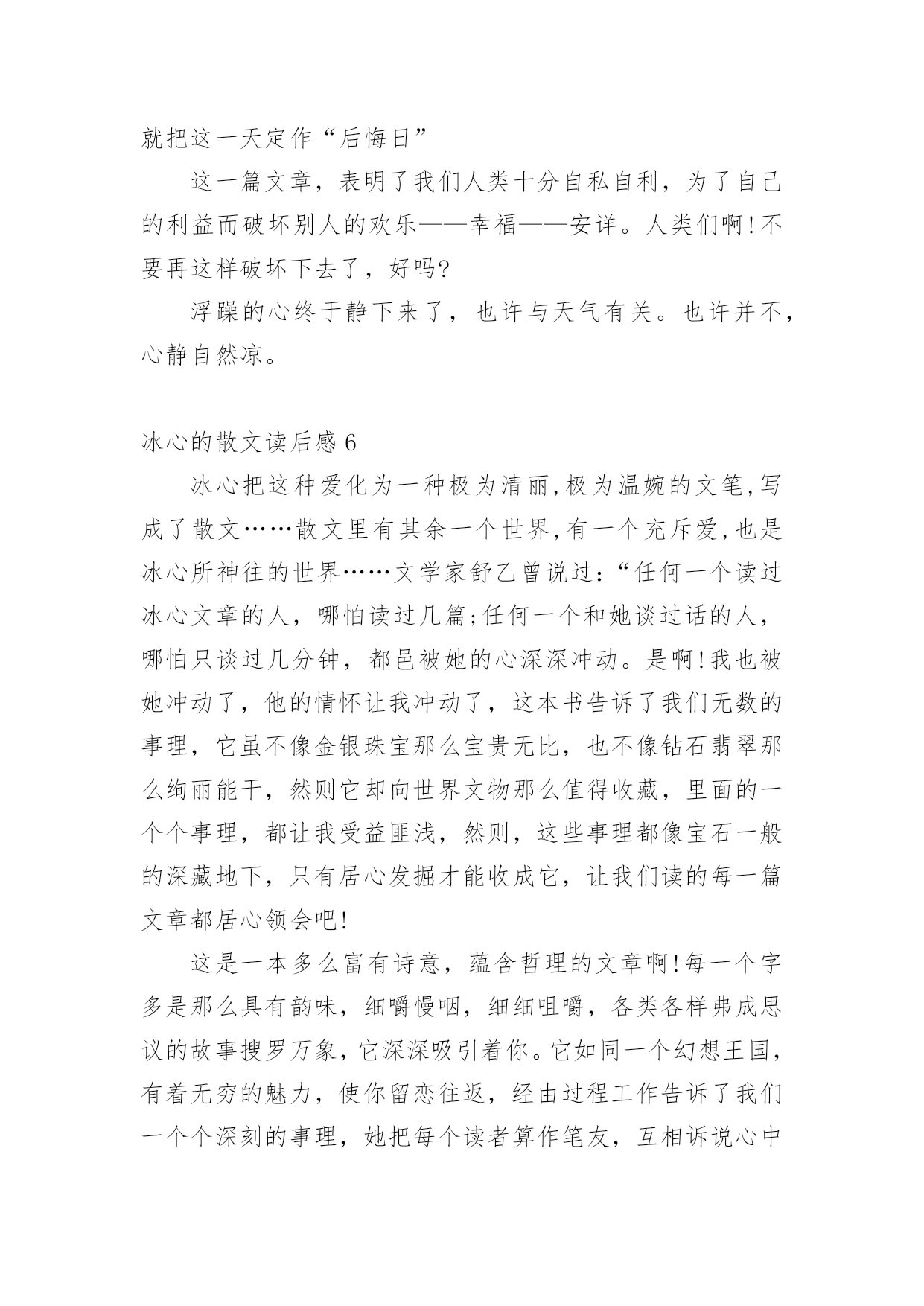 就把这一天定作“后悔日”

这一篇文章，表明了我们人类十分自私自利，为了自己的利益而破坏别人的欢乐——幸福——安详。人类们啊!不要再这样破坏下去了，好吗?

浮躁的心终于静下来了，也许与天气有关。也许并不，心静自然凉。

冰心的散文读后感 6

冰心把这种爱化为一种极为清丽,极为温婉的文笔,写成了散文……散文里有其余一个世界,有一个充斥爱,也是冰心所神往的世界……文学家舒乙曾说过:“任何一个读过冰心文章的人，哪怕读过几篇;任何一个和她谈过话的人，哪怕只谈过几分钟，都邑被她的心深深冲动。是啊!我也被她冲动了，他的情怀让我冲动了，这本书告诉了我们无数的事理，它虽不像金银珠宝那么宝贵无比，也不像钻石翡翠那么绚丽能干，然则它却向世界文物那么值得收藏，里面的一个个事理，都让我受益匪浅，然则，这些事理都像宝石一般的深藏地下，只有居心发掘才能收成它，让我们读的每一篇文章都居心领会吧!

这是一本多么富有诗意，蕴含哲理的文章啊!每一个字多是那么具有韵味，细嚼慢咽，细细咀嚼，各类各样弗成思议的故事搜罗万象，它深深吸引着你。它如同一个幻想王国，有着无穷的魅力，使你留恋往返，经由过程工作告诉了我们一个个深刻的事理，她把每个读者算作笔友，互相诉说心中